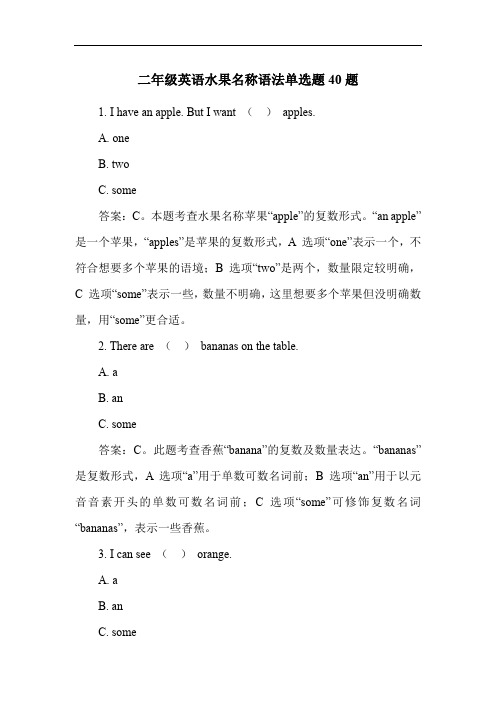 二年级英语水果名称语法单选题 40 题

1. I have an apple. But I want （ ） apples.

A. one

B. two

C. some

答案：C。本题考查水果名称苹果“apple”的复数形式。“an apple”是一个苹果，“apples”是苹果的复数形式，A 选项“one”表示一个，不符合想要多个苹果的语境；B 选项“two”是两个，数量限定较明确，C 选项“some”表示一些，数量不明确，这里想要多个苹果但没明确数量，用“some”更合适。

2. There are （ ） bananas on the table.

A. a

B. an

C. some

答案：C。此题考查香蕉“banana”的复数及数量表达。“bananas”是复数形式，A 选项“a”用于单数可数名词前；B 选项“an”用于以元音音素开头的单数可数名词前；C 选项“some”可修饰复数名词“bananas”，表示一些香蕉。

3. I can see （ ） orange.

A. a

B. an

C. some